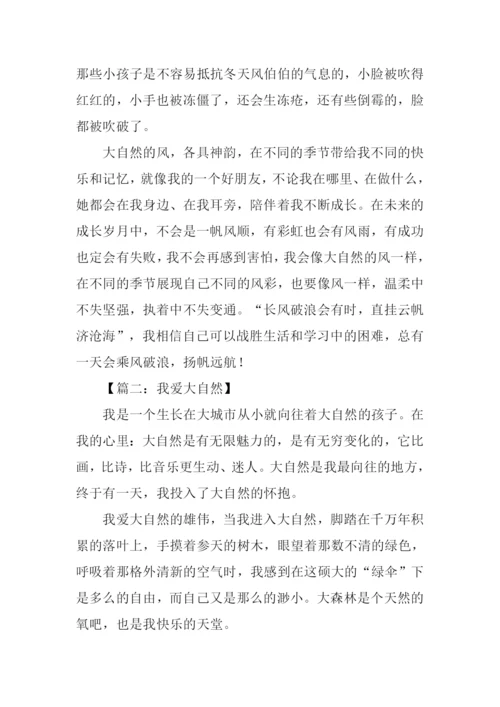 那些小孩子是不容易抵抗冬天风伯伯的气息的，小脸被吹得红红的，小手也被冻僵了，还会生冻疮，还有些倒霉的，脸都被吹破了。

大自然的风，各具神韵，在不同的季节带给我不同的快乐和记忆，就像我的一个好朋友，不论我在哪里、在做什么，她都会在我身边、在我耳旁，陪伴着我不断成长。在未来的成长岁月中，不会是一帆风顺，有彩虹也会有风雨，有成功也定会有失败，我不会再感到害怕，我会像大自然的风一样，在不同的季节展现自己不同的风彩，也要像风一样，温柔中不失坚强，执着中不失变通。“长风破浪会有时，直挂云帆济沧海”，我相信自己可以战胜生活和学习中的困难，总有一天会乘风破浪，扬帆远航！

【篇二：我爱大自然】

我是一个生长在大城市从小就向往着大自然的孩子。在我的心里：大自然是有无限魅力的，是有无穷变化的，它比画，比诗，比音乐更生动、迷人。大自然是我最向往的地方，终于有一天，我投入了大自然的怀抱。

我爱大自然的雄伟，当我进入大自然，脚踏在千万年积累的落叶上，手摸着参天的树木，眼望着那数不清的绿色，呼吸着那格外清新的空气时，我感到在这硕大的“绿伞”下是多么的自由，而自己又是那么的渺小。大森林是个天然的氧吧，也是我快乐的天堂。